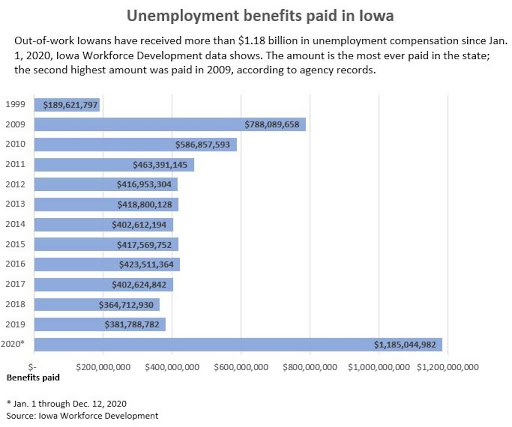 Unemployment benefits paid in Iowa

Out-of-work Iowans have received more than $1.18 billion in unemployment compensation since Jan. 1, 2020, Iowa Workforce Development data shows. The amount is the most ever paid in the state; the second highest amount was paid in 2009, according to agency records.

1999 $189,621,797
2009 $788,089,658
2010 $586,857,593
2011 $463,391,145
2012 $416,953,304
2013 $418,800,128
2014 $402,612,194
2015 $417,569,752
2016 $423,511,364
2017 $402,624,842
2018 $364,712,930
2019 $381,788,782
2020* $1,185,044,982

$- $200,000,000 $400,000,000 $600,000,000 $800,000,000 $1,000,000,000 $1,200,000,000

Benefits paid

* Jan. 1 through Dec. 12, 2020
Source: Iowa Workforce Development